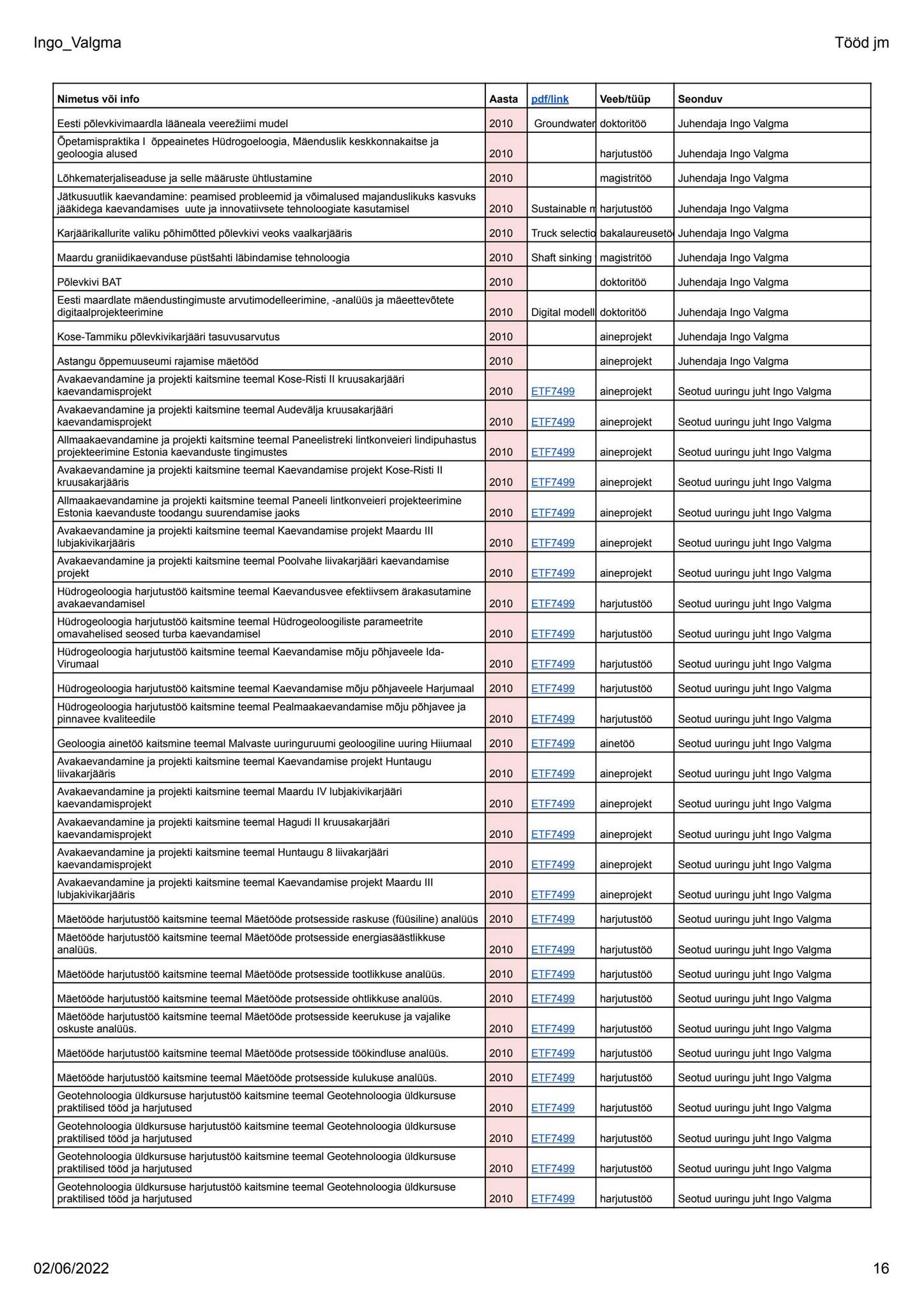 Ingo_Valgma

Tööd jm

| Nimetus või info | Aasta | pdf/link | Veeb/tüüp | Seonduv |
|---|---|---|---|---|
| Eesti põlevkivimaardla lääneala veerežiimi mudel | 2010 | Groundwater | doktoritöö | Juhendaja Ingo Valgma |
| Õpetamispraktika I õppeainetes Hüdrogeoloogia, Mäenduslik keskkonnakaitse ja geoloogia alused | 2010 | | harjutustöö | Juhendaja Ingo Valgma |
| Lõhkematerjaliseaduse ja selle määruste ühtlustamine | 2010 | | magistritöö | Juhendaja Ingo Valgma |
| Jätkusuutlik kaevandamine: peamised probleemid ja võimalused majanduslikuks kasvuks jääkidega kaevandamises uute ja innovatiivsete tehnoloogiate kasutamisel | 2010 | Sustainable m | harjutustöö | Juhendaja Ingo Valgma |
| Karjäärikallurite valiku põhimõtted põlevkivi veoks vaalkarjääris | 2010 | Truck selectio | bakalaureusetö | Juhendaja Ingo Valgma |
| Maardu graniidikaevanduse püstšahti läbindamise tehnoloogia | 2010 | Shaft sinking | magistritöö | Juhendaja Ingo Valgma |
| Põlevkivi BAT | 2010 | | doktoritöö | Juhendaja Ingo Valgma |
| Eesti maardlate mäendustingimuste arvutimodelleerimine, -analüüs ja mäeettevõtete digitaalprojekteerimine | 2010 | Digital modell | doktoritöö | Juhendaja Ingo Valgma |
| Kose-Tammiku põlevkivikarjääri tasuvusarvutus | 2010 | | aineprojekt | Juhendaja Ingo Valgma |
| Astangu õppemuuseumi rajamise mäetööd | 2010 | | aineprojekt | Juhendaja Ingo Valgma |
| Avakaevandamine ja projekti kaitsmine teemal Kose-Risti II kruusakarjääri kaevandamisprojekt | 2010 | ETF7499 | aineprojekt | Seotud uuringu juht Ingo Valgma |
| Avakaevandamine ja projekti kaitsmine teemal Audevälja kruusakarjääri kaevandamisprojekt | 2010 | ETF7499 | aineprojekt | Seotud uuringu juht Ingo Valgma |
| Allmaakaevandamine ja projekti kaitsmine teemal Paneelistreki lintkonveieri lindipuhastus projekteerimine Estonia kaevanduste tingimustes | 2010 | ETF7499 | aineprojekt | Seotud uuringu juht Ingo Valgma |
| Avakaevandamine ja projekti kaitsmine teemal Kaevandamise projekt Kose-Risti II kruusakarjääris | 2010 | ETF7499 | aineprojekt | Seotud uuringu juht Ingo Valgma |
| Allmaakaevandamine ja projekti kaitsmine teemal Paneeli lintkonveieri projekteerimine Estonia kaevanduste toodangu suurendamise jaoks | 2010 | ETF7499 | aineprojekt | Seotud uuringu juht Ingo Valgma |
| Avakaevandamine ja projekti kaitsmine teemal Kaevandamise projekt Maardu III lubjakivikarjääris | 2010 | ETF7499 | aineprojekt | Seotud uuringu juht Ingo Valgma |
| Avakaevandamine ja projekti kaitsmine teemal Poolvahe liivakarjääri kaevandamise projekt | 2010 | ETF7499 | aineprojekt | Seotud uuringu juht Ingo Valgma |
| Hüdrogeoloogia harjutustöö kaitsmine teemal Kaevandusvee efektiivsem ärakasutamine avakaevandamisel | 2010 | ETF7499 | harjutustöö | Seotud uuringu juht Ingo Valgma |
| Hüdrogeoloogia harjutustöö kaitsmine teemal Hüdrogeoloogiliste parameetrite omavahelised seosed turba kaevandamisel | 2010 | ETF7499 | harjutustöö | Seotud uuringu juht Ingo Valgma |
| Hüdrogeoloogia harjutustöö kaitsmine teemal Kaevandamise mõju põhjaveele Ida-Virumaal | 2010 | ETF7499 | harjutustöö | Seotud uuringu juht Ingo Valgma |
| Hüdrogeoloogia harjutustöö kaitsmine teemal Kaevandamise mõju põhjaveele Harjumaal | 2010 | ETF7499 | harjutustöö | Seotud uuringu juht Ingo Valgma |
| Hüdrogeoloogia harjutustöö kaitsmine teemal Pealmaakaevandamise mõju põhjavee ja pinnavee kvaliteedile | 2010 | ETF7499 | harjutustöö | Seotud uuringu juht Ingo Valgma |
| Geoloogia ainetöö kaitsmine teemal Malvaste uuringuruumi geoloogiline uuring Hiiumaal | 2010 | ETF7499 | ainetöö | Seotud uuringu juht Ingo Valgma |
| Avakaevandamine ja projekti kaitsmine teemal Kaevandamise projekt Huntaugu liivakarjääris | 2010 | ETF7499 | aineprojekt | Seotud uuringu juht Ingo Valgma |
| Avakaevandamine ja projekti kaitsmine teemal Maardu IV lubjakivikarjääri kaevandamisprojekt | 2010 | ETF7499 | aineprojekt | Seotud uuringu juht Ingo Valgma |
| Avakaevandamine ja projekti kaitsmine teemal Hagudi II kruusakarjääri kaevandamisprojekt | 2010 | ETF7499 | aineprojekt | Seotud uuringu juht Ingo Valgma |
| Avakaevandamine ja projekti kaitsmine teemal Huntaugu 8 liivakarjääri kaevandamisprojekt | 2010 | ETF7499 | aineprojekt | Seotud uuringu juht Ingo Valgma |
| Avakaevandamine ja projekti kaitsmine teemal Kaevandamise projekt Maardu III lubjakivikarjääris | 2010 | ETF7499 | aineprojekt | Seotud uuringu juht Ingo Valgma |
| Mäetööde harjutustöö kaitsmine teemal Mäetööde protsesside raskuse (füüsiline) analüüs | 2010 | ETF7499 | harjutustöö | Seotud uuringu juht Ingo Valgma |
| Mäetööde harjutustöö kaitsmine teemal Mäetööde protsesside energiasäästlikkuse analüüs. | 2010 | ETF7499 | harjutustöö | Seotud uuringu juht Ingo Valgma |
| Mäetööde harjutustöö kaitsmine teemal Mäetööde protsesside tootlikkuse analüüs. | 2010 | ETF7499 | harjutustöö | Seotud uuringu juht Ingo Valgma |
| Mäetööde harjutustöö kaitsmine teemal Mäetööde protsesside ohtlikkuse analüüs. | 2010 | ETF7499 | harjutustöö | Seotud uuringu juht Ingo Valgma |
| Mäetööde harjutustöö kaitsmine teemal Mäetööde protsesside keerukuse ja vajalike oskuste analüüs. | 2010 | ETF7499 | harjutustöö | Seotud uuringu juht Ingo Valgma |
| Mäetööde harjutustöö kaitsmine teemal Mäetööde protsesside töökindluse analüüs. | 2010 | ETF7499 | harjutustöö | Seotud uuringu juht Ingo Valgma |
| Mäetööde harjutustöö kaitsmine teemal Mäetööde protsesside kulukuse analüüs. | 2010 | ETF7499 | harjutustöö | Seotud uuringu juht Ingo Valgma |
| Geotehnoloogia üldkursuse harjutustöö kaitsmine teemal Geotehnoloogia üldkursuse praktilised tööd ja harjutused | 2010 | ETF7499 | harjutustöö | Seotud uuringu juht Ingo Valgma |
| Geotehnoloogia üldkursuse harjutustöö kaitsmine teemal Geotehnoloogia üldkursuse praktilised tööd ja harjutused | 2010 | ETF7499 | harjutustöö | Seotud uuringu juht Ingo Valgma |
| Geotehnoloogia üldkursuse harjutustöö kaitsmine teemal Geotehnoloogia üldkursuse praktilised tööd ja harjutused | 2010 | ETF7499 | harjutustöö | Seotud uuringu juht Ingo Valgma |
| Geotehnoloogia üldkursuse harjutustöö kaitsmine teemal Geotehnoloogia üldkursuse praktilised tööd ja harjutused | 2010 | ETF7499 | harjutustöö | Seotud uuringu juht Ingo Valgma |

02/06/2022

16